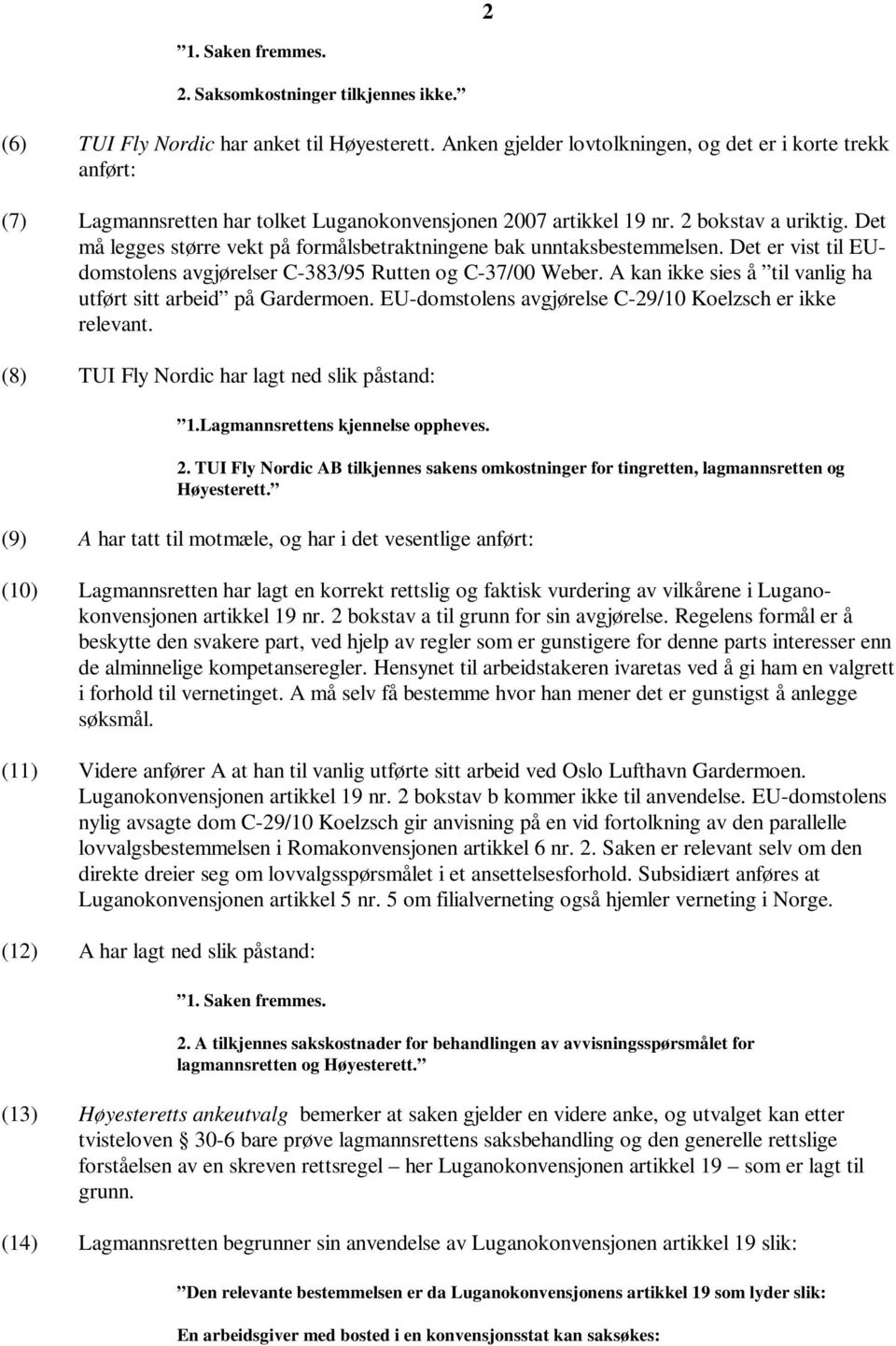 2

”1. Saken fremmes.

2. Saksomkostninger tilkjennes ikke.”

(6) TUI Fly Nordic har anket til Høyesterett. Anken gjelder lovtolkningen, og det er i korte trekk anført:

(7) Lagmannsretten har tolket Luganokonvensjonen 2007 artikkel 19 nr. 2 bokstav a uriktig. Det må legges større vekt på formålsbetraktningene bak unntaksbestemmelsen. Det er vist til EU-domstolens avgjørelser C-383/95 Rutten og C-37/00 Weber. A kan ikke sies å ”til vanlig ha utført sitt arbeid” på Gardermoen. EU-domstolens avgjørelse C-29/10 Koelzsch er ikke relevant.

(8) TUI Fly Nordic har lagt ned slik påstand:

”1.Lagmannsrettens kjennelse oppheves.

2. TUI Fly Nordic AB tilkjennes sakens omkostninger for tingretten, lagmannsretten og Høyesterett.”

(9) A har tatt til motmæle, og har i det vesentlige anført:

(10) Lagmannsretten har lagt en korrekt rettslig og faktisk vurdering av vilkårene i Luganokonvensjonen artikkel 19 nr. 2 bokstav a til grunn for sin avgjørelse. Regelens formål er å beskytte den svakere part, ved hjelp av regler som er gunstigere for denne parts interesser enn de alminnelige kompetanseregler. Hensynet til arbeidstakeren ivaretas ved å gi ham en valgrett i forhold til vernetinget. A må selv få bestemme hvor han mener det er gunstigst å anlegge søksmål.

(11) Videre anfører A at han til vanlig utførte sitt arbeid ved Oslo Lufthavn Gardermoen. Luganokonvensjonen artikkel 19 nr. 2 bokstav b kommer ikke til anvendelse. EU-domstolens nylig avsagte dom C-29/10 Koelzsch gir anvisning på en vid fortolkning av den parallelle lovvalgsbestemmelsen i Romakonvensjonen artikkel 6 nr. 2. Saken er relevant selv om den direkte dreier seg om lovvalgsspørsmålet i et ansettelsesforhold. Subsidiært anføres at Luganokonvensjonen artikkel 5 nr. 5 om filialverneting også hjemler verneting i Norge.

(12) A har lagt ned slik påstand:

”1. Saken fremmes.

2. A tilkjennes sakskostnader for behandlingen av avvisningsspørsmålet for lagmannsretten og Høyesterett.”

(13) Høyesteretts ankeutvalg bemerker at saken gjelder en videre anke, og utvalget kan etter tvisteloven § 30-6 bare prøve lagmannsrettens saksbehandling og den generelle rettslige forståelsen av en skreven rettsregel – her Luganokonvensjonen artikkel 19 – som er lagt til grunn.

(14) Lagmannsretten begrunner sin anvendelse av Luganokonvensjonen artikkel 19 slik:

”Den relevante bestemmelsen er da Luganokonvensjonens artikkel 19 som lyder slik:

En arbeidsgiver med bosted i en konvensjonsstat kan saksøkes: